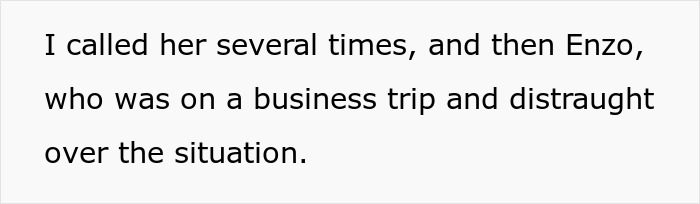 I called her several times, and then Enzo, who was on a business trip and distraught over the situation.